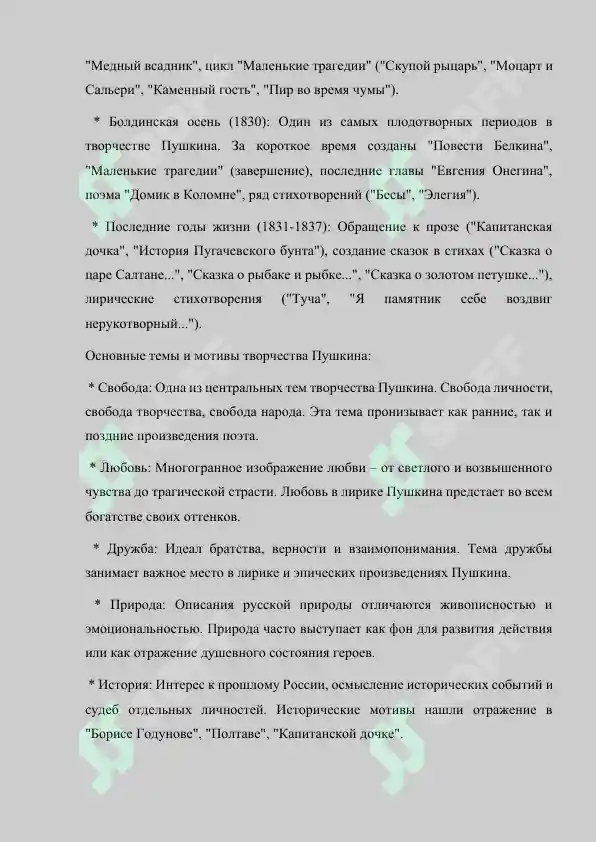 "Медный всадник", цикл "Маленькие трагедии" ("Скупой рыцарь", "Моцарт и Сальери", "Каменный гость", "Пир во время чумы").

* Болдинская осень (1830): Один из самых плодотворных периодов в творчестве Пушкина. За короткое время созданы "Повести Белкина", "Маленькие трагедии" (завершение), последние главы "Евгения Онегина", поэма "Домик в Коломне", ряд стихотворений ("Бесы", "Элегия").

* Последние годы жизни (1831-1837): Обращение к прозе ("Капитанская дочка", "История Пугачевского бунта"), создание сказок в стихах ("Сказка о царе Салтане...", "Сказка о рыбаке и рыбке...", "Сказка о золотом петушке..."), лирические стихотворения ("Туча", "Я памятник себе воздвиг нерукотворный...").

Основные темы и мотивы творчества Пушкина:

* Свобода: Одна из центральных тем творчества Пушкина. Свобода личности, свобода творчества, свобода народа. Эта тема пронизывает как ранние, так и поздние произведения поэта.

* Любовь: Многогранное изображение любви – от светлого и возвышенного чувства до трагической страсти. Любовь в лирике Пушкина предстает во всем богатстве своих оттенков.

* Дружба: Идеал братства, верности и взаимопонимания. Тема дружбы занимает важное место в лирике и эпических произведениях Пушкина.

* Природа: Описания русской природы отличаются живописностью и эмоциональностью. Природа часто выступает как фон для развития действия или как отражение душевного состояния героев.

* История: Интерес к прошлому России, осмысление исторических событий и судеб отдельных личностей. Исторические мотивы нашли отражение в "Борисе Годунове", "Полтаве", "Капитанской дочке".